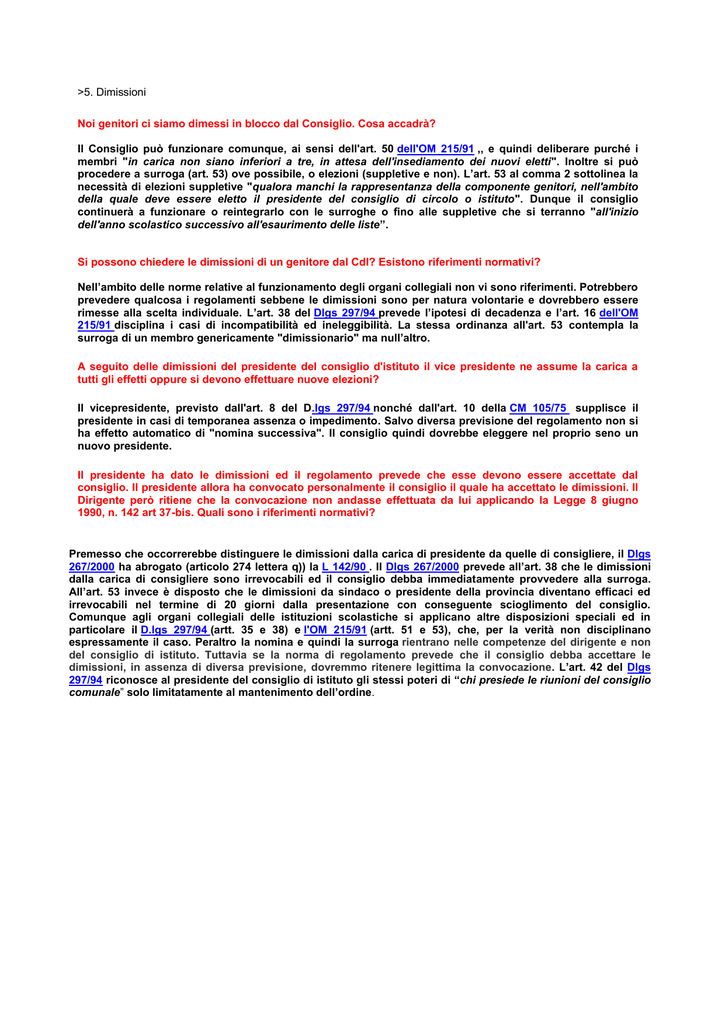 >5. Dimissioni

Noi genitori ci siamo dimessi in blocco dal Consiglio. Cosa accadrà?

Il Consiglio può funzionare comunque, ai sensi dell'art. 50 dell'OM 215/91 ,, e quindi deliberare purché i membri "in carica non siano inferiori a tre, in attesa dell'insediamento dei nuovi eletti". Inoltre si può procedere a surroga (art. 53) ove possibile, o elezioni (suppletive e non). L'art. 53 al comma 2 sottolinea la necessità di elezioni suppletive "qualora manchi la rappresentanza della componente genitori, nell'ambito della quale deve essere eletto il presidente del consiglio di circolo o istituto". Dunque il consiglio continuerà a funzionare o reintegrarlo con le surroghe o fino alle suppletive che si terranno "all'inizio dell'anno scolastico successivo all'esaurimento delle liste".

Si possono chiedere le dimissioni di un genitore dal CdI? Esistono riferimenti normativi?

Nell'ambito delle norme relative al funzionamento degli organi collegiali non vi sono riferimenti. Potrebbero prevedere qualcosa i regolamenti sebbene le dimissioni sono per natura volontarie e dovrebbero essere rimesse alla scelta individuale. L'art. 38 del Dlgs 297/94 prevede l'ipotesi di decadenza e l'art. 16 dell'OM 215/91 disciplina i casi di incompatibilità ed ineleggibilità. La stessa ordinanza all'art. 53 contempla la surroga di un membro genericamente "dimissionario" ma null'altro.

A seguito delle dimissioni del presidente del consiglio d'istituto il vice presidente ne assume la carica a tutti gli effetti oppure si devono effettuare nuove elezioni?

Il vicepresidente, previsto dall'art. 8 del D.lgs 297/94 nonché dall'art. 10 della CM 105/75 supplisce il presidente in casi di temporanea assenza o impedimento. Salvo diversa previsione del regolamento non si ha effetto automatico di "nomina successiva". Il consiglio quindi dovrebbe eleggere nel proprio seno un nuovo presidente.

Il presidente ha dato le dimissioni ed il regolamento prevede che esse devono essere accettate dal consiglio. Il presidente allora ha convocato personalmente il consiglio il quale ha accettato le dimissioni. Il Dirigente però ritiene che la convocazione non andasse effettuata da lui applicando la Legge 8 giugno 1990, n. 142 art 37-bis. Quali sono i riferimenti normativi?

Premesso che occorrerebbe distinguere le dimissioni dalla carica di presidente da quelle di consigliere, il Dlgs 267/2000 ha abrogato (articolo 274 lettera q)) la L 142/90 . Il Dlgs 267/2000 prevede all'art. 38 che le dimissioni dalla carica di consigliere sono irrevocabili ed il consiglio debba immediatamente provvedere alla surroga. All'art. 53 invece è disposto che le dimissioni da sindaco o presidente della provincia diventano efficaci ed irrevocabili nel termine di 20 giorni dalla presentazione con conseguente scioglimento del consiglio. Comunque agli organi collegiali delle istituzioni scolastiche si applicano altre disposizioni speciali ed in particolare il D.lgs 297/94 (artt. 35 e 38) e l'OM 215/91 (artt. 51 e 53), che, per la verità non disciplinano espressamente il caso. Peraltro la nomina e quindi la surroga rientrano nelle competenze del dirigente e non del consiglio di istituto. Tuttavia se la norma di regolamento prevede che il consiglio debba accettare le dimissioni, in assenza di diversa previsione, dovremmo ritenere legittima la convocazione. L'art. 42 del Dlgs 297/94 riconosce al presidente del consiglio di istituto gli stessi poteri di "chi presiede le riunioni del consiglio comunale" solo limitatamente al mantenimento dell'ordine.